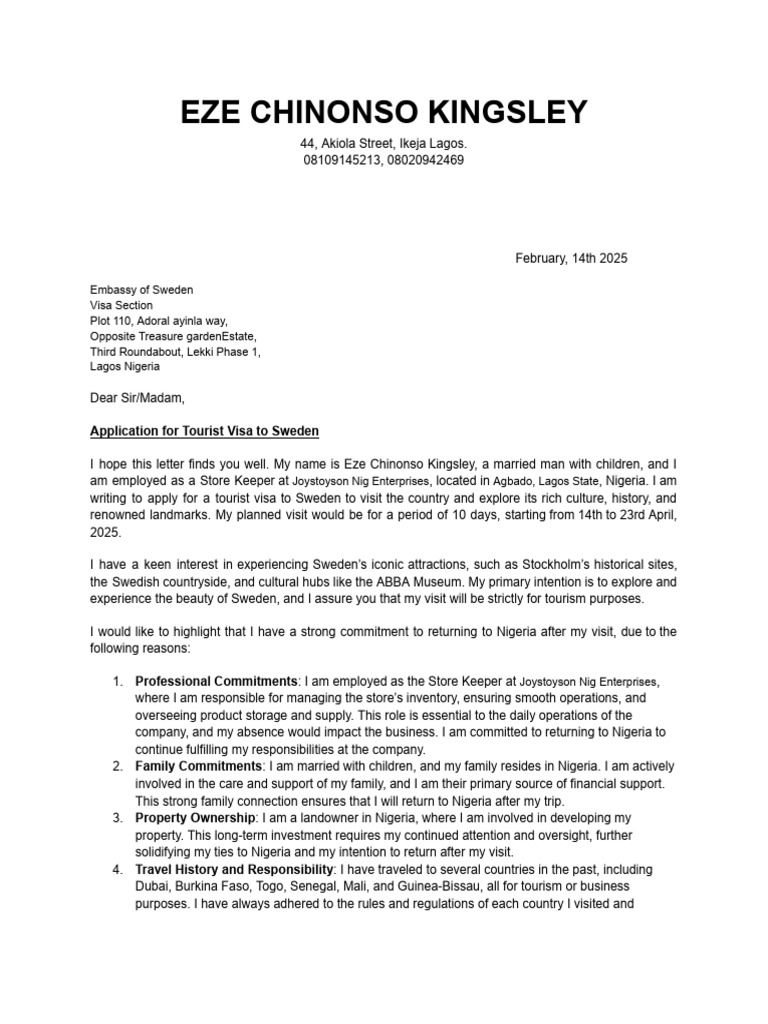 EZE CHINONSO KINGSLEY

44, Akiola Street, Ikeja Lagos.
08109145213, 08020942469

February, 14th 2025

Embassy of Sweden
Visa Section
Plot 110, Adoral ayinla way,
Opposite Treasure gardenEstate,
Third Roundabout, Lekki Phase 1,
Lagos Nigeria

Dear Sir/Madam,

Application for Tourist Visa to Sweden

I hope this letter finds you well. My name is Eze Chinonso Kingsley, a married man with children, and I am employed as a Store Keeper at Joystoyson Nig Enterprises, located in Agbado, Lagos State, Nigeria. I am writing to apply for a tourist visa to Sweden to visit the country and explore its rich culture, history, and renowned landmarks. My planned visit would be for a period of 10 days, starting from 14th to 23rd April, 2025.

I have a keen interest in experiencing Sweden's iconic attractions, such as Stockholm's historical sites, the Swedish countryside, and cultural hubs like the ABBA Museum. My primary intention is to explore and experience the beauty of Sweden, and I assure you that my visit will be strictly for tourism purposes.

I would like to highlight that I have a strong commitment to returning to Nigeria after my visit, due to the following reasons:

1. Professional Commitments: I am employed as the Store Keeper at Joystoyson Nig Enterprises, where I am responsible for managing the store's inventory, ensuring smooth operations, and overseeing product storage and supply. This role is essential to the daily operations of the company, and my absence would impact the business. I am committed to returning to Nigeria to continue fulfilling my responsibilities at the company.
2. Family Commitments: I am married with children, and my family resides in Nigeria. I am actively involved in the care and support of my family, and I am their primary source of financial support. This strong family connection ensures that I will return to Nigeria after my trip.
3. Property Ownership: I am a landowner in Nigeria, where I am involved in developing my property. This long-term investment requires my continued attention and oversight, further solidifying my ties to Nigeria and my intention to return after my visit.
4. Travel History and Responsibility: I have traveled to several countries in the past, including Dubai, Burkina Faso, Togo, Senegal, Mali, and Guinea-Bissau, all for tourism or business purposes. I have always adhered to the rules and regulations of each country I visited and